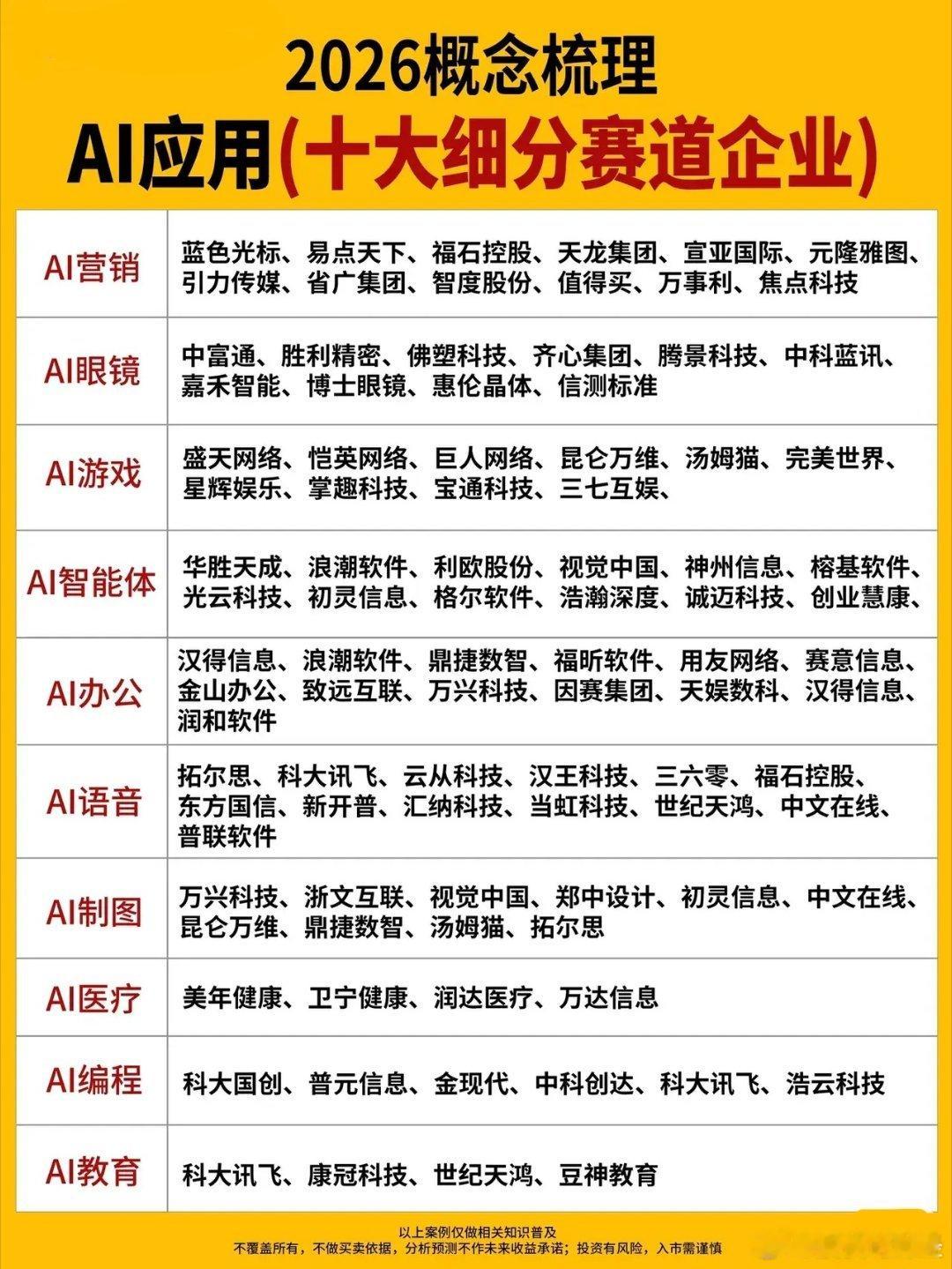 2026概念梳理
AI应用(十大细分赛道企业)

| | |
|---|---|
| AI营销 | 蓝色光标、易点天下、福石控股、天龙集团、宣亚国际、元隆雅图、引力传媒、省广集团、智度股份、值得买、万事利、焦点科技 |
| AI眼镜 | 中富通、胜利精密、佛塑科技、齐心集团、腾景科技、中科蓝讯、嘉禾智能、博士眼镜、惠伦晶体、信测标准 |
| AI游戏 | 盛天网络、恺英网络、巨人网络、昆仑万维、汤姆猫、完美世界、星辉娱乐、掌趣科技、宝通科技、三七互娱、 |
| AI智能体 | 华胜天成、浪潮软件、利欧股份、视觉中国、神州信息、榕基软件、光云科技、初灵信息、格尔软件、浩瀚深度、诚迈科技、创业慧康、 |
| AI办公 | 汉得信息、浪潮软件、鼎捷数智、福昕软件、用友网络、赛意信息、金山办公、致远互联、万兴科技、因赛集团、天娱数科、汉得信息、润和软件 |
| AI语音 | 拓尔思、科大讯飞、云从科技、汉王科技、三六零、福石控股、东方国信、新开普、汇纳科技、当虹科技、世纪天鸿、中文在线、普联软件 |
| AI制图 | 万兴科技、浙文互联、视觉中国、郑中设计、初灵信息、中文在线、昆仑万维、鼎捷数智、汤姆猫、拓尔思 |
| AI医疗 | 美年健康、卫宁健康、润达医疗、万达信息 |
| AI编程 | 科大国创、普元信息、金现代、中科创达、科大讯飞、浩云科技 |
| AI教育 | 科大讯飞、康冠科技、世纪天鸿、豆神教育 |

以上案例仅做相关知识普及
不覆盖所有，不做买卖依据，分析预测不作未来收益承诺；投资有风险，入市需谨慎